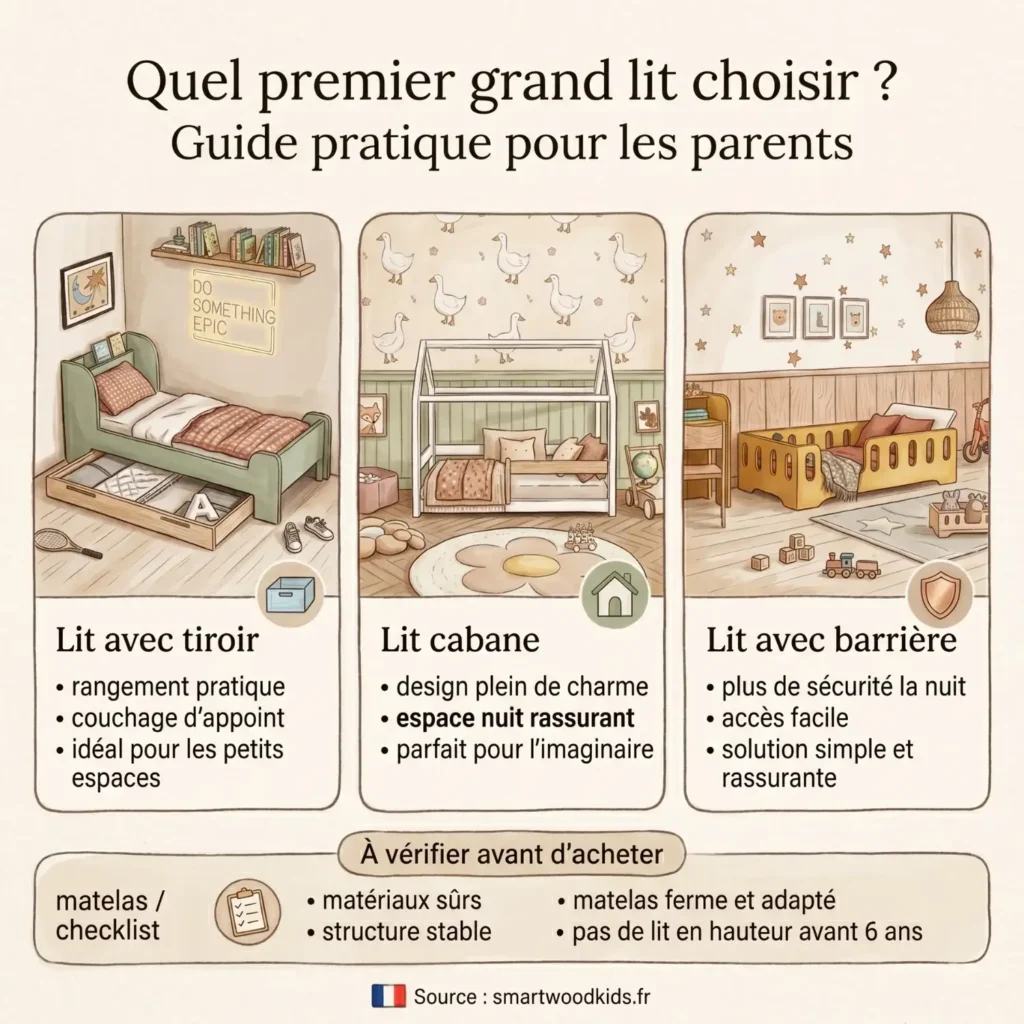 Quel premier grand lit choisir ?
Guide pratique pour les parents

DO SOMETHING EPIC

A

Lit avec tiroir
• rangement pratique
• couchage d'appoint
• idéal pour les petits espaces

Lit cabane
• design plein de charme
• espace nuit rassurant
• parfait pour l'imaginaire

Lit avec barrière
• plus de sécurité la nuit
• accès facile
• solution simple et rassurante

À vérifier avant d'acheter

matelas / checklist

• matériaux sûrs
• structure stable

• matelas ferme et adapté
• pas de lit en hauteur avant 6 ans

Source : smartwoodkids.fr